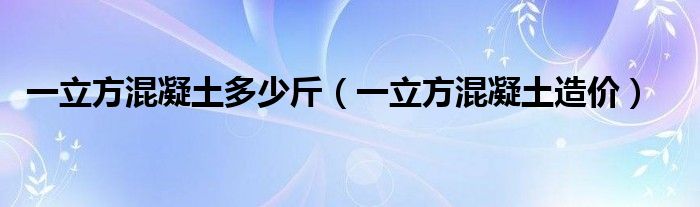 一立方混凝土多少斤（一立方混凝土造价）